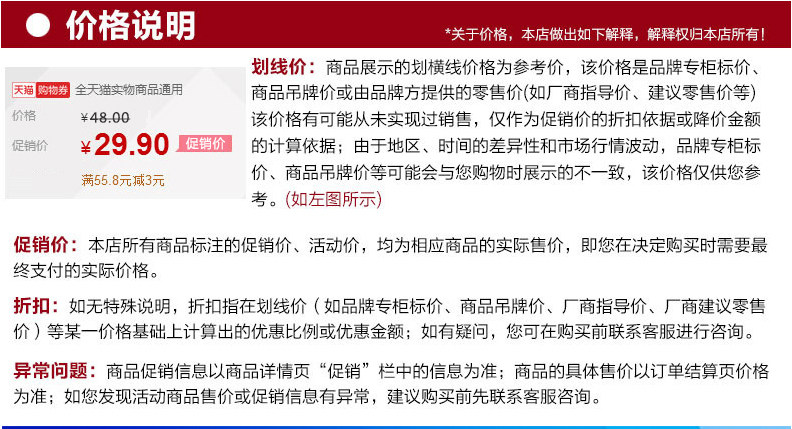 价格说明

*关于价格，本店做出如下解释，解释权归本店所有！

天猫 购物券 全天猫实物商品通用

价格 ¥48.00

促销价 ¥29.90 促销价

满55.8元减3元

划线价：商品展示的划横线价格为参考价，该价格是品牌专柜标价、商品吊牌价或由品牌方提供的零售价(如厂商指导价、建议零售价等)该价格有可能从未实现过销售，仅作为促销价的折扣依据或降价金额的计算依据；由于地区、时间的差异性和市场行情波动，品牌专柜标价、商品吊牌价等可能会与您购物时展示的不一致，该价格仅供您参考。(如左图所示)

促销价：本店所有商品标注的促销价、活动价，均为相应商品的实际售价，即您在决定购买时需要最终支付的实际价格。

折扣：如无特殊说明，折扣指在划线价（如品牌专柜标价、商品吊牌价、厂商指导价、厂商建议零售价）等某一价格基础上计算出的优惠比例或优惠金额；如有疑问，您可在购买前联系客服进行咨询。

异常问题：商品促销信息以商品详情页“促销”栏中的信息为准；商品的具体售价以订单结算页价格为准；如您发现活动商品售价或促销信息有异常，建议购买前先联系客服咨询。